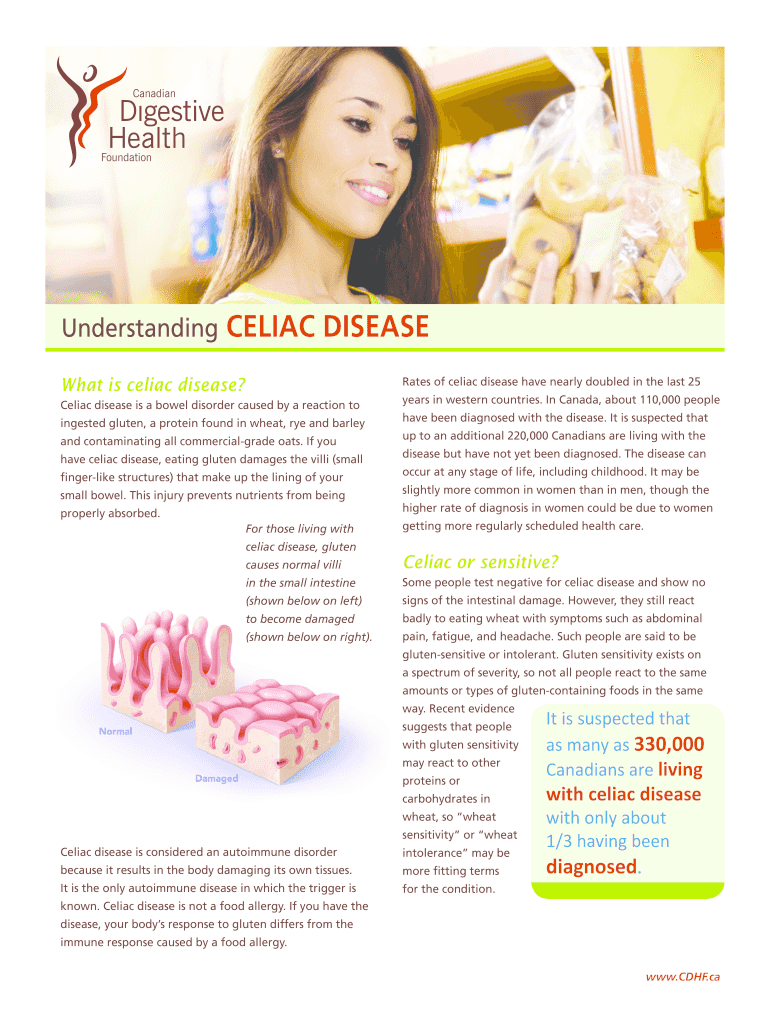 Canadian
Digestive
Health
Foundation

Understanding CELIAC DISEASE

What is celiac disease?

Celiac disease is a bowel disorder caused by a reaction to ingested gluten, a protein found in wheat, rye and barley and contaminating all commercial-grade oats. If you have celiac disease, eating gluten damages the villi (small finger-like structures) that make up the lining of your small bowel. This injury prevents nutrients from being properly absorbed.

For those living with celiac disease, gluten causes normal villi in the small intestine (shown below on left) to become damaged (shown below on right).

Normal

Damaged

Celiac disease is considered an autoimmune disorder because it results in the body damaging its own tissues. It is the only autoimmune disease in which the trigger is known. Celiac disease is not a food allergy. If you have the disease, your body's response to gluten differs from the immune response caused by a food allergy.

Rates of celiac disease have nearly doubled in the last 25 years in western countries. In Canada, about 110,000 people have been diagnosed with the disease. It is suspected that up to an additional 220,000 Canadians are living with the disease but have not yet been diagnosed. The disease can occur at any stage of life, including childhood. It may be slightly more common in women than in men, though the higher rate of diagnosis in women could be due to women getting more regularly scheduled health care.

Celiac or sensitive?

Some people test negative for celiac disease and show no signs of the intestinal damage. However, they still react badly to eating wheat with symptoms such as abdominal pain, fatigue, and headache. Such people are said to be gluten-sensitive or intolerant. Gluten sensitivity exists on a spectrum of severity, so not all people react to the same amounts or types of gluten-containing foods in the same way. Recent evidence suggests that people with gluten sensitivity may react to other proteins or carbohydrates in wheat, so "wheat sensitivity" or "wheat intolerance" may be more fitting terms for the condition.

It is suspected that as many as 330,000 Canadians are living with celiac disease with only about 1/3 having been diagnosed.

www.CDHF.ca